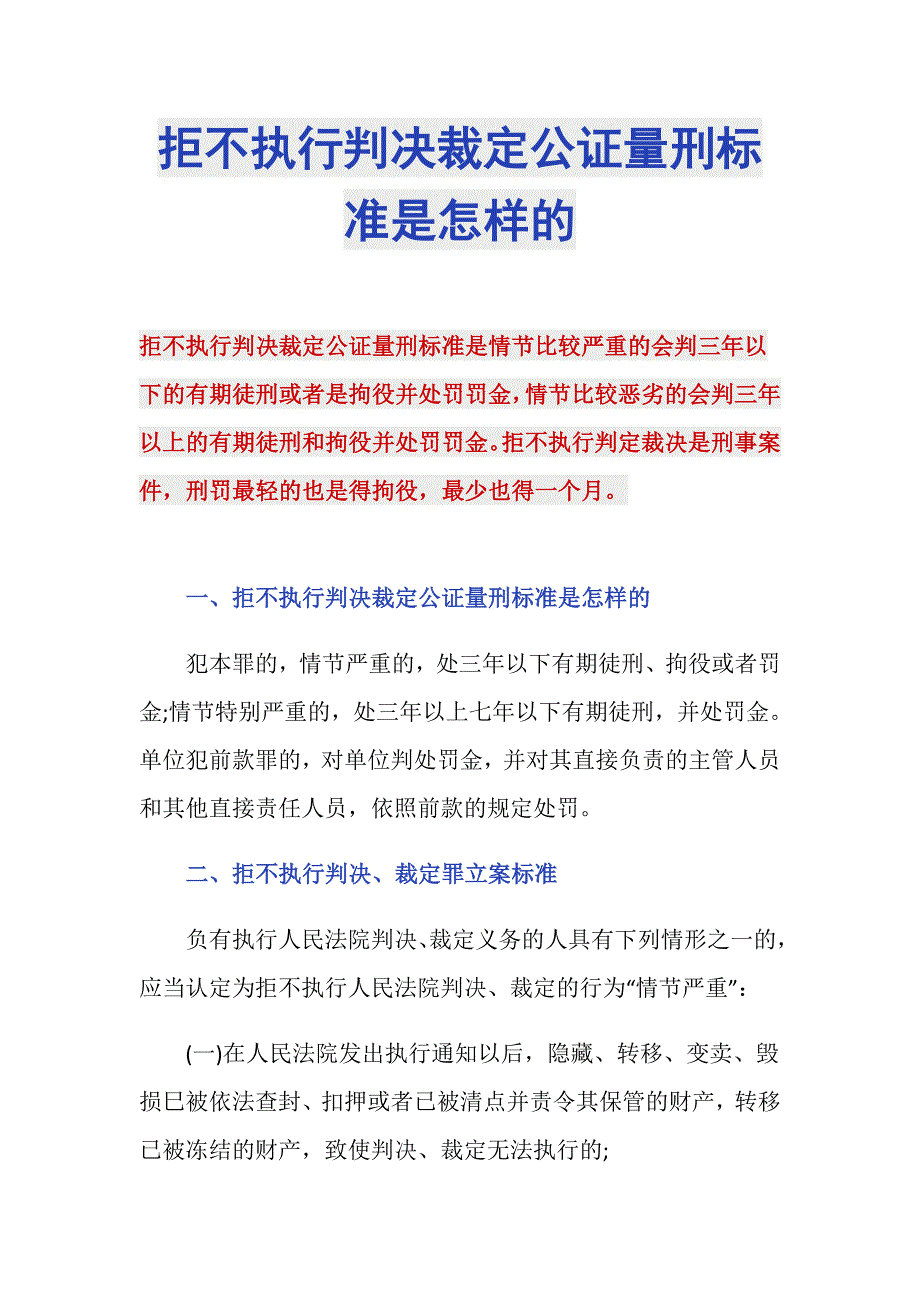 拒不执行判决裁定公证量刑标准是怎样的

拒不执行判决裁定公证量刑标准是情节比较严重的会判三年以下的有期徒刑或者是拘役并处罚罚金，情节比较恶劣的会判三年以上的有期徒刑和拘役并处罚罚金。拒不执行判定裁决是刑事案件，刑罚最轻的也是得拘役，最少也得一个月。

一、拒不执行判决裁定公证量刑标准是怎样的

犯本罪的，情节严重的，处三年以下有期徒刑、拘役或者罚金;情节特别严重的，处三年以上七年以下有期徒刑，并处罚金。单位犯前款罪的，对单位判处罚金，并对其直接负责的主管人员和其他直接责任人员，依照前款的规定处罚。

二、拒不执行判决、裁定罪立案标准

负有执行人民法院判决、裁定义务的人具有下列情形之一的，应当认定为拒不执行人民法院判决、裁定的行为“情节严重”：

(一)在人民法院发出执行通知以后，隐藏、转移、变卖、毁损已被依法查封、扣押或者已被清点并责令其保管的财产，转移已被冻结的财产，致使判决、裁定无法执行的;